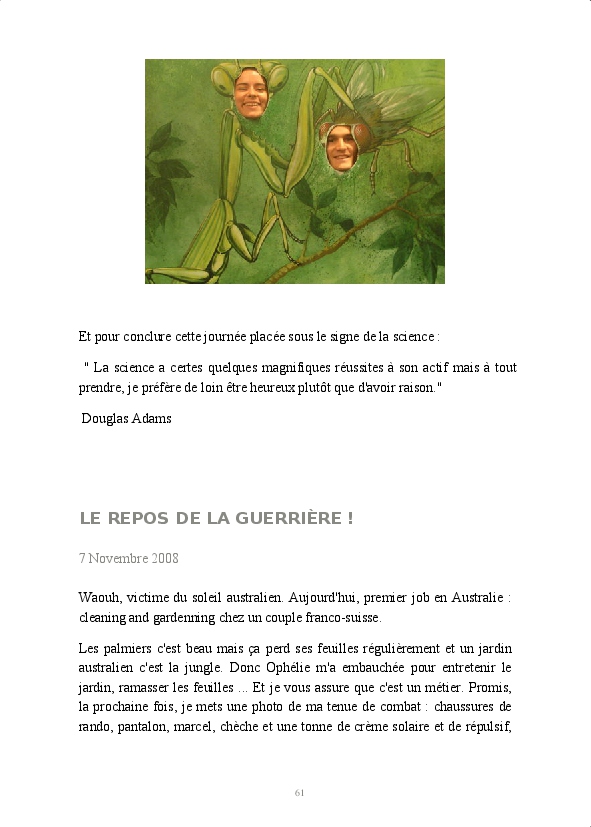 Et pour conclure cette journée placée sous le signe de la science :

" La science a certes quelques magnifiques réussites à son actif mais à tout prendre, je préfère de loin être heureux plutôt que d'avoir raison."

Douglas Adams

LE REPOS DE LA GUERRIÈRE !

7 Novembre 2008

Waouh, victime du soleil australien. Aujourd'hui, premier job en Australie : cleaning and gardenning chez un couple franco-suisse.

Les palmiers c'est beau mais ça perd ses feuilles régulièrement et un jardin australien c'est la jungle. Donc Ophélie m'a embauchée pour entretenir le jardin, ramasser les feuilles ... Et je vous assure que c'est un métier. Promis, la prochaine fois, je mets une photo de ma tenue de combat : chaussures de rando, pantalon, marcel, chèche et une tonne de crème solaire et de répulsif,

61